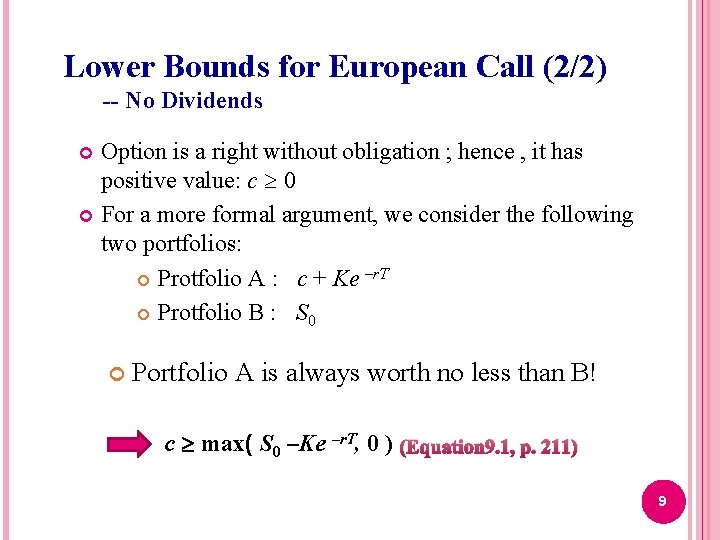 Lower Bounds for European Call (2/2)
-- No Dividends

Option is a right without obligation ; hence , it has positive value: $c \geq 0$

For a more formal argument, we consider the following two portfolios:

Protfolio A : $c + Ke^{-rT}$

Protfolio B : $S_0$

Portfolio A is always worth no less than B!

$c \geq \max( S_0 - Ke^{-rT}, 0 )$ (Equation9.1, p. 211)

9